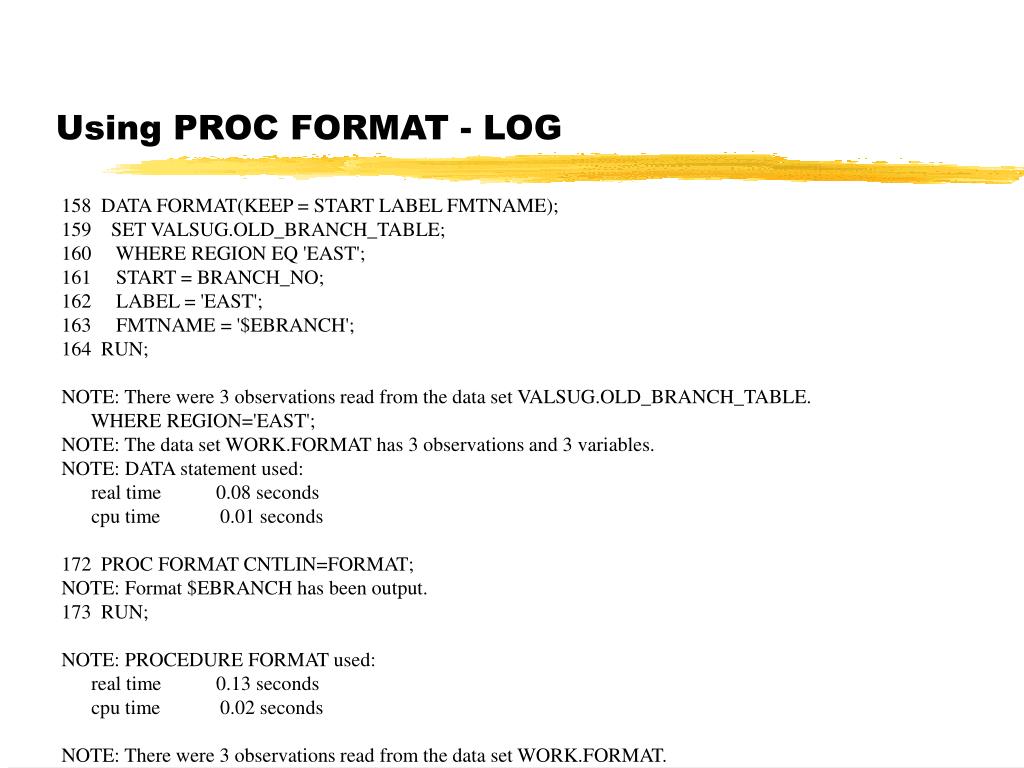 Using PROC FORMAT - LOG

158 DATA FORMAT(KEEP = START LABEL FMTNAME);
159 SET VALSUG.OLD_BRANCH_TABLE;
160 WHERE REGION EQ 'EAST';
161 START = BRANCH_NO;
162 LABEL = 'EAST';
163 FMTNAME = '$EBRANCH';
164 RUN;

NOTE: There were 3 observations read from the data set VALSUG.OLD_BRANCH_TABLE.
WHERE REGION='EAST';
NOTE: The data set WORK.FORMAT has 3 observations and 3 variables.
NOTE: DATA statement used:
real time 0.08 seconds
cpu time 0.01 seconds

172 PROC FORMAT CNTLIN=FORMAT;
NOTE: Format $EBRANCH has been output.
173 RUN;

NOTE: PROCEDURE FORMAT used:
real time 0.13 seconds
cpu time 0.02 seconds

NOTE: There were 3 observations read from the data set WORK.FORMAT.